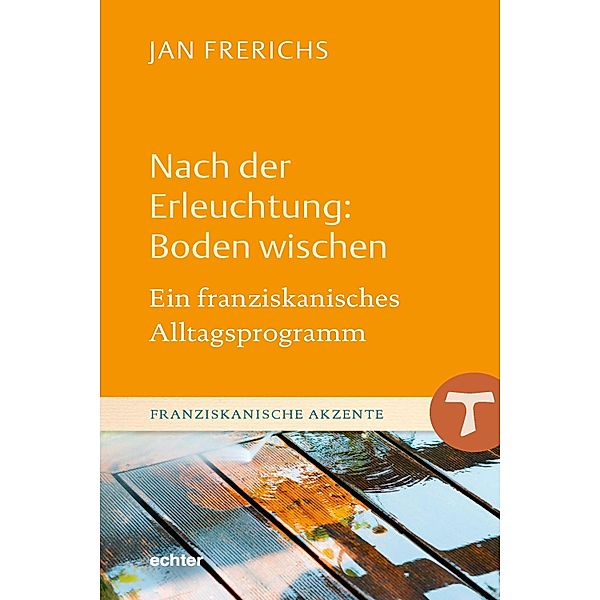 JAN FRERICHS

Nach der Erleuchtung: Boden wischen

Ein franziskanisches Alltagsprogramm

FRANZISKANISCHE AKZENTE

echter